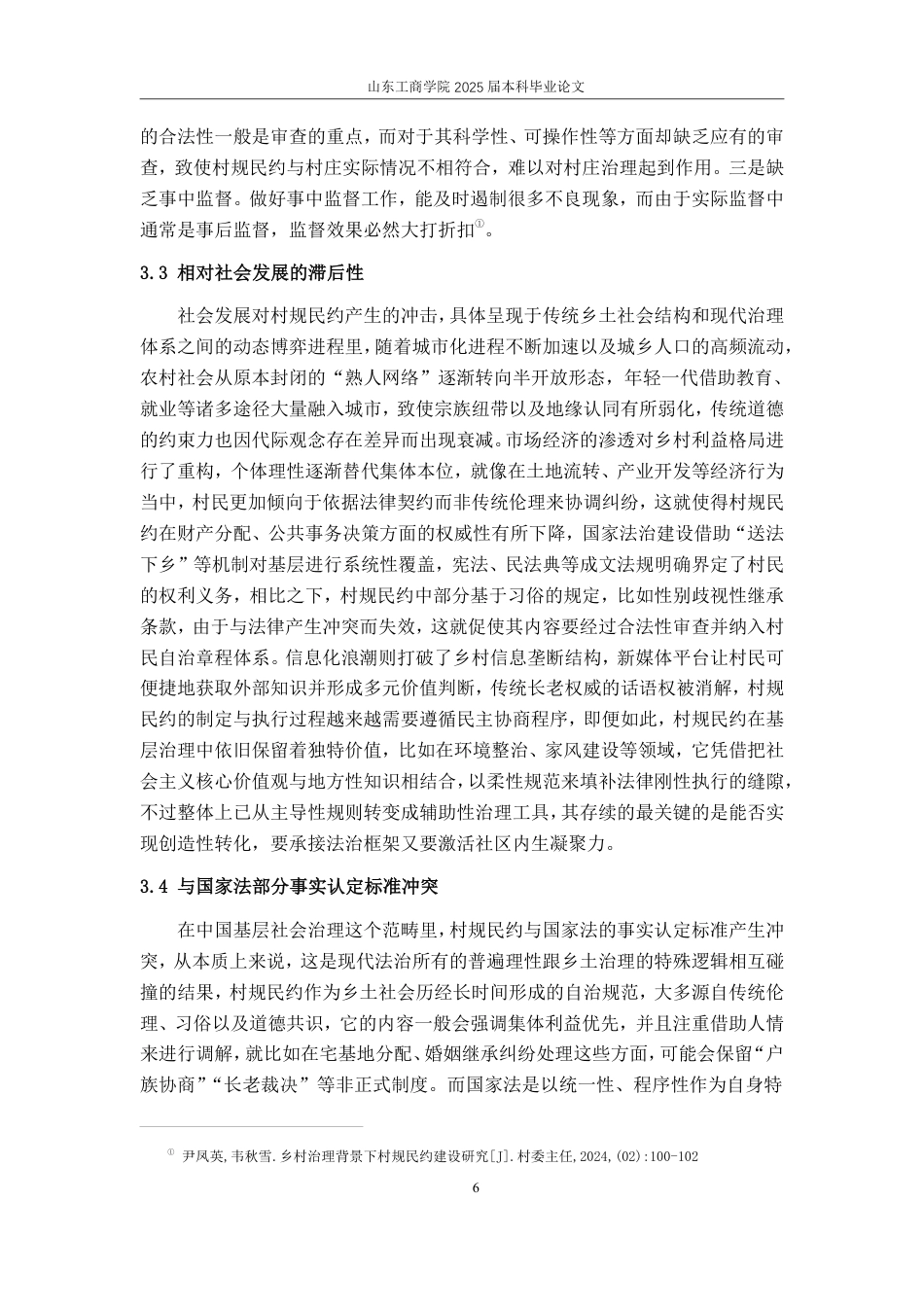 山东工商学院 2025 届本科毕业论文

的合法性一般是审查的重点，而对于其科学性、可操作性等方面却缺乏应有的审查，致使村规民约与村庄实际情况不相符合，难以对村庄治理起到作用。三是缺乏事中监督。做好事中监督工作，能及时遏制很多不良现象，而由于实际监督中通常是事后监督，监督效果必然大打折扣①。

3.3 相对社会发展的滞后性

社会发展对村规民约产生的冲击，具体呈现于传统乡土社会结构和现代治理体系之间的动态博弈进程里，随着城市化进程不断加速以及城乡人口的高频流动，农村社会从原本封闭的“熟人网络”逐渐转向半开放形态，年轻一代借助教育、就业等诸多途径大量融入城市，致使宗族纽带以及地缘认同有所弱化，传统道德的约束力也因代际观念存在差异而出现衰减。市场经济的渗透对乡村利益格局进行了重构，个体理性逐渐替代集体本位，就像在土地流转、产业开发等经济行为当中，村民更加倾向于依据法律契约而非传统伦理来协调纠纷，这就使得村规民约在财产分配、公共事务决策方面的权威性有所下降，国家法治建设借助“送法下乡”等机制对基层进行系统性覆盖，宪法、民法典等成文法规明确界定了村民的权利义务，相比之下，村规民约中部分基于习俗的规定，比如性别歧视性继承条款，由于与法律产生冲突而失效，这就促使其内容要经过合法性审查并纳入村民自治章程体系。信息化浪潮则打破了乡村信息垄断结构，新媒体平台让村民可便捷地获取外部知识并形成多元价值判断，传统长老权威的话语权被消解，村规民约的制定与执行过程越来越需要遵循民主协商程序，即便如此，村规民约在基层治理中依旧保留着独特价值，比如在环境整治、家风建设等领域，它凭借把社会主义核心价值观与地方性知识相结合，以柔性规范来填补法律刚性执行的缝隙，不过整体上已从主导性规则转变成辅助性治理工具，其存续的最关键的是能否实现创造性转化，要承接法治框架又要激活社区内生凝聚力。

3.4 与国家法部分事实认定标准冲突

在中国基层社会治理这个范畴里，村规民约与国家法的事实认定标准产生冲突，从本质上来说，这是现代法治所有的普遍理性跟乡土治理的特殊逻辑相互碰撞的结果，村规民约作为乡土社会历经长时间形成的自治规范，大多源自传统伦理、习俗以及道德共识，它的内容一般会强调集体利益优先，并且注重借助人情来进行调解，就比如在宅基地分配、婚姻继承纠纷处理这些方面，可能会保留“户族协商”“长老裁决”等非正式制度。而国家法是以统一性、程序性作为自身特

① 尹凤英,韦秋雪.乡村治理背景下村规民约建设研究[J].村委主任,2024,(02):100-102

6